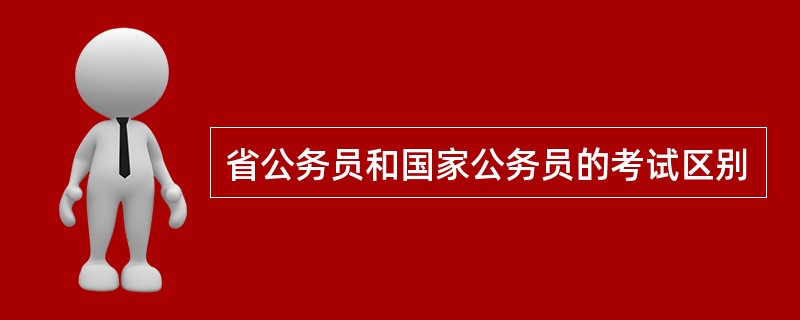 省公务员和国家公务员的考试区别